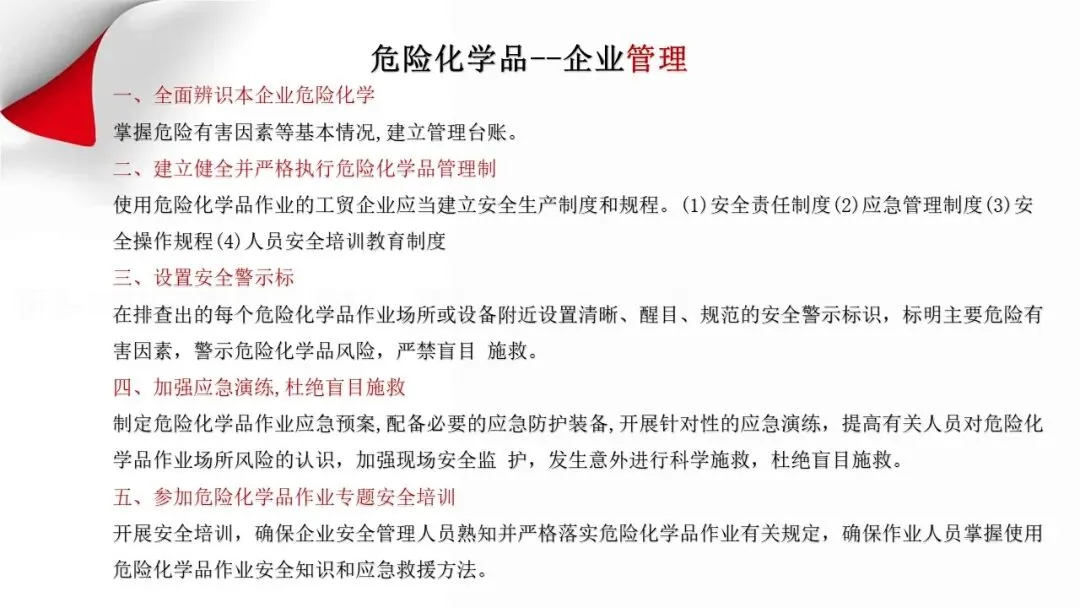 危险化学品--企业管理

一、全面辨识本企业危险化学

掌握危险有害因素等基本情况,建立管理台账。

二、建立健全并严格执行危险化学品管理制

使用危险化学品作业的工贸企业应当建立安全生产制度和规程。(1)安全责任制度(2)应急管理制度(3)安全操作规程(4)人员安全培训教育制度

三、设置安全警示标

在排查出的每个危险化学品作业场所或设备附近设置清晰、醒目、规范的安全警示标识，标明主要危险有害因素，警示危险化学品风险，严禁盲目 施救。

四、加强应急演练,杜绝盲目施救

制定危险化学品作业应急预案,配备必要的应急防护装备,开展针对性的应急演练，提高有关人员对危险化学品作业场所风险的认识，加强现场安全监 护，发生意外进行科学施救，杜绝盲目施救。

五、参加危险化学品作业专题安全培训

开展安全培训，确保企业安全管理人员熟知并严格落实危险化学品作业有关规定，确保作业人员掌握使用危险化学品作业安全知识和应急救援方法。